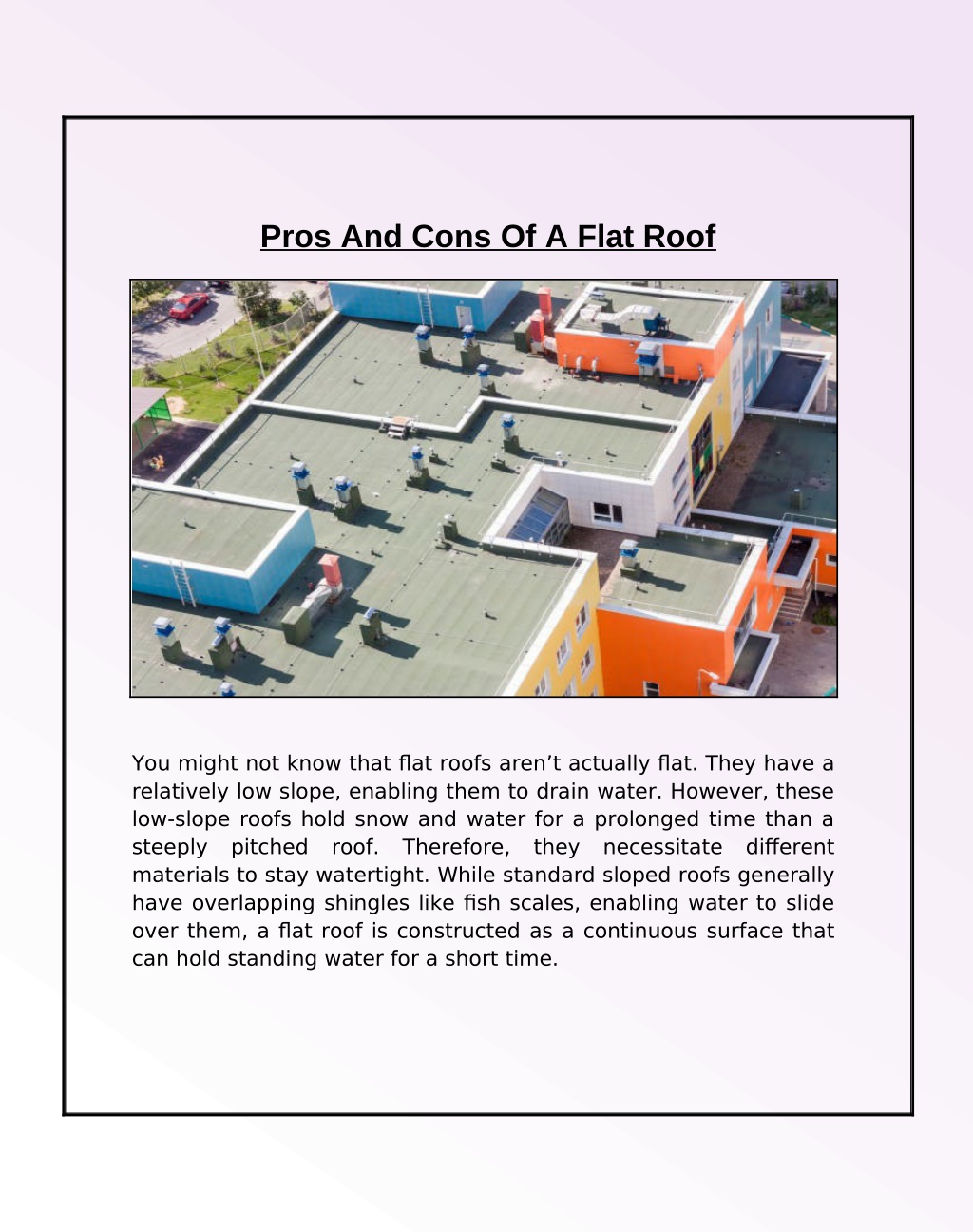 Pros And Cons Of A Flat Roof

You might not know that flat roofs aren't actually flat. They have a relatively low slope, enabling them to drain water. However, these low-slope roofs hold snow and water for a prolonged time than a steeply pitched roof. Therefore, they necessitate different materials to stay watertight. While standard sloped roofs generally have overlapping shingles like fish scales, enabling water to slide over them, a flat roof is constructed as a continuous surface that can hold standing water for a short time.